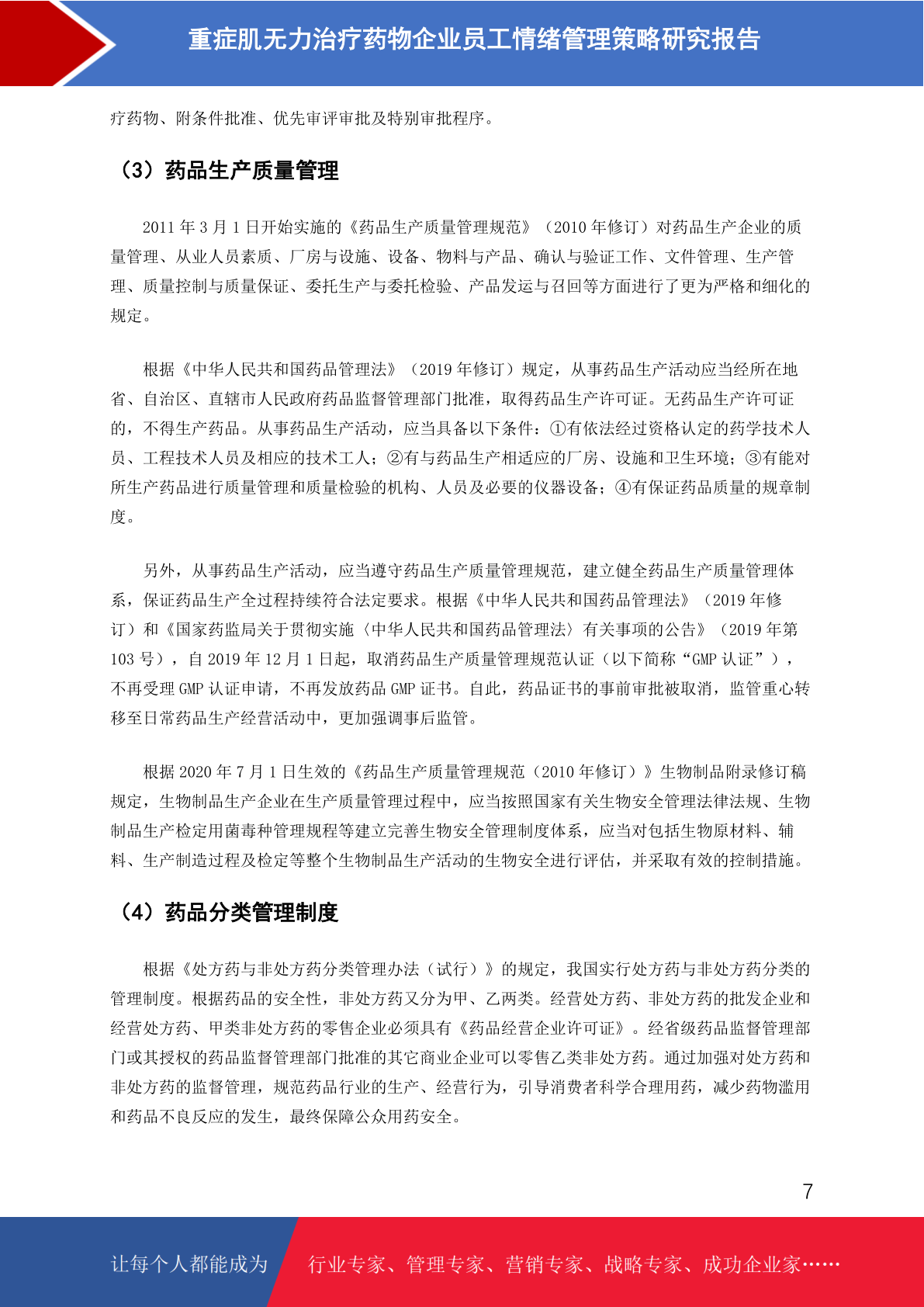 重症肌无力治疗药物企业员工情绪管理策略研究报告

疗药物、附条件批准、优先审评审批及特别审批程序。

（3）药品生产质量管理

2011 年 3 月 1 日开始实施的《药品生产质量管理规范》（2010 年修订）对药品生产企业的质量管理、从业人员素质、厂房与设施、设备、物料与产品、确认与验证工作、文件管理、生产管理、质量控制与质量保证、委托生产与委托检验、产品发运与召回等方面进行了更为严格和细化的规定。

根据《中华人民共和国药品管理法》（2019 年修订）规定，从事药品生产活动应当经所在地省、自治区、直辖市人民政府药品监督管理部门批准，取得药品生产许可证。无药品生产许可证的，不得生产药品。从事药品生产活动，应当具备以下条件：①有依法经过资格认定的药学技术人员、工程技术人员及相应的技术工人；②有与药品生产相适应的厂房、设施和卫生环境；③有能对所生产药品进行质量管理和质量检验的机构、人员及必要的仪器设备；④有保证药品质量的规章制度。

另外，从事药品生产活动，应当遵守药品生产质量管理规范，建立健全药品生产质量管理体系，保证药品生产全过程持续符合法定要求。根据《中华人民共和国药品管理法》（2019 年修订）和《国家药监局关于贯彻实施〈中华人民共和国药品管理法〉有关事项的公告》（2019 年第 103 号），自 2019 年 12 月 1 日起，取消药品生产质量管理规范认证（以下简称“GMP 认证”），不再受理 GMP 认证申请，不再发放药品 GMP 证书。自此，药品证书的事前审批被取消，监管重心转移至日常药品生产经营活动中，更加强调事后监管。

根据 2020 年 7 月 1 日生效的《药品生产质量管理规范（2010 年修订）》生物制品附录修订稿规定，生物制品生产企业在生产质量管理过程中，应当按照国家有关生物安全管理法律法规、生物制品生产检定用菌毒种管理规程等建立完善生物安全管理制度体系，应当对包括生物原材料、辅料、生产制造过程及检定等整个生物制品生产活动的生物安全进行评估，并采取有效的控制措施。

（4）药品分类管理制度

根据《处方药与非处方药分类管理办法（试行）》的规定，我国实行处方药与非处方药分类的管理制度。根据药品的安全性，非处方药又分为甲、乙两类。经营处方药、非处方药的批发企业和经营处方药、甲类非处方药的零售企业必须具有《药品经营企业许可证》。经省级药品监督管理部门或其授权的药品监督管理部门批准的其它商业企业可以零售乙类非处方药。通过加强对处方药和非处方药的监督管理，规范药品行业的生产、经营行为，引导消费者科学合理用药，减少药物滥用和药品不良反应的发生，最终保障公众用药安全。

7

让每个人都能成为 行业专家、管理专家、营销专家、战略专家、成功企业家……